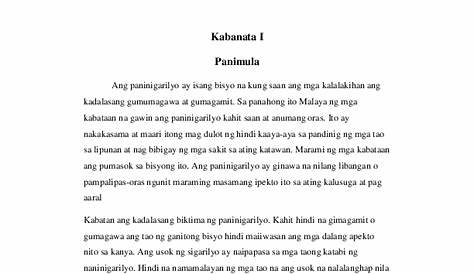 Kabanata I

Panimula

Ang paninigarilyo ay isang bisyo na kung saan ang mga kalalakihan ang kadalasang gumumagawa at gumagamit. Sa panahong ito Malaya ng mga kabataan na gawin ang paninigarilyo kahit saan at anumang oras. Ito ay nakakasama at maari itong mag dulot ng hindi kaaya-aya sa pandinig ng mga tao sa lipunan at nag bibigay ng mga sakit sa ating katawan. Marami ng mga kabataan ang pumasok sa bisyong ito. Ang paninigarilyo ay ginawa na nilang libangan o pampalipas-oras ngunit maraming masamang ipekto ito sa ating kalusuga at pag aaral

Kabatan ang kadalasang biktima ng paninigarilyo. Kahit hindi na gimagamit o gumagawa ang tao ng ganitong bisyo hindi maiiwasan ang mga dalang apekto nito sa kanya. Ang usok ng sigarilyo ay naipapasa sa mga taong katabi ng naninigarilyo. Hindi na namamalayan ng mga tao na ang usok na nalalanghap nila